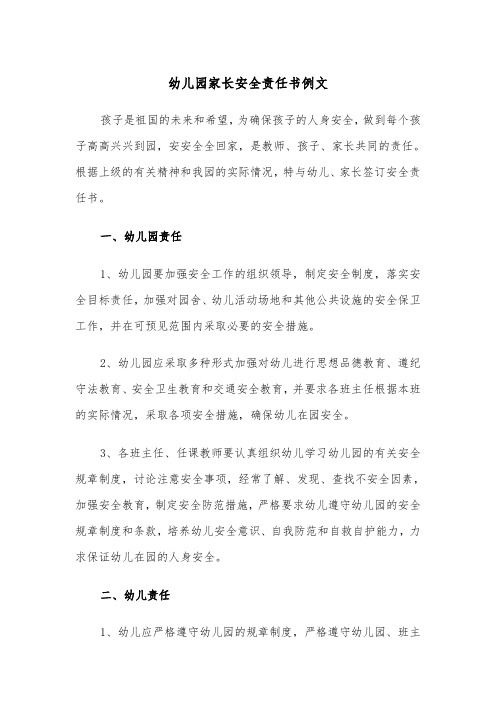 幼儿园家长安全责任书例文

孩子是祖国的未来和希望，为确保孩子的人身安全，做到每个孩子高高兴兴到园，安安全全回家，是教师、孩子、家长共同的责任。根据上级的有关精神和我园的实际情况，特与幼儿、家长签订安全责任书。

一、幼儿园责任

1、幼儿园要加强安全工作的组织领导，制定安全制度，落实安全目标责任，加强对园舍、幼儿活动场地和其他公共设施的安全保卫工作，并在可预见范围内采取必要的安全措施。

2、幼儿园应采取多种形式加强对幼儿进行思想品德教育、遵纪守法教育、安全卫生教育和交通安全教育，并要求各班主任根据本班的实际情况，采取各项安全措施，确保幼儿在园安全。

3、各班主任、任课教师要认真组织幼儿学习幼儿园的有关安全规章制度，讨论注意安全事项，经常了解、发现、查找不安全因素，加强安全教育，制定安全防范措施，严格要求幼儿遵守幼儿园的安全规章制度和条款，培养幼儿安全意识、自我防范和自救自护能力，力求保证幼儿在园的人身安全。

二、幼儿责任

1、幼儿应严格遵守幼儿园的规章制度，严格遵守幼儿园、班主